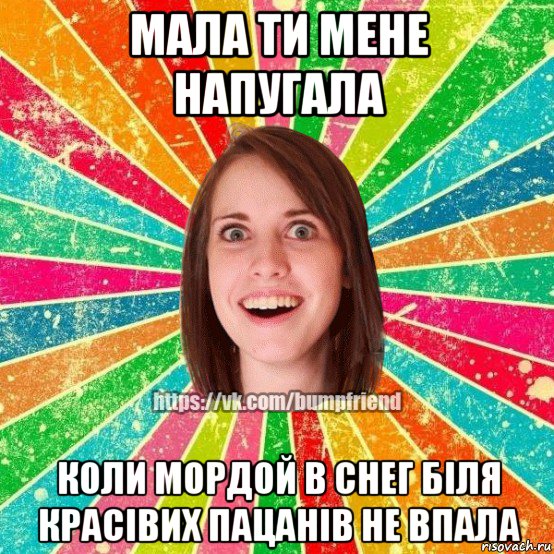 МАЛА ТИ МЕНЕ НАПУГАЛА

https://vk.com/bumpfriend

КОЛИ МОРДОЙ В СНЕГ БІЛЯ КРАСІВИХ ПАЦАНІВ НЕ ВПАЛА

risovach.ru